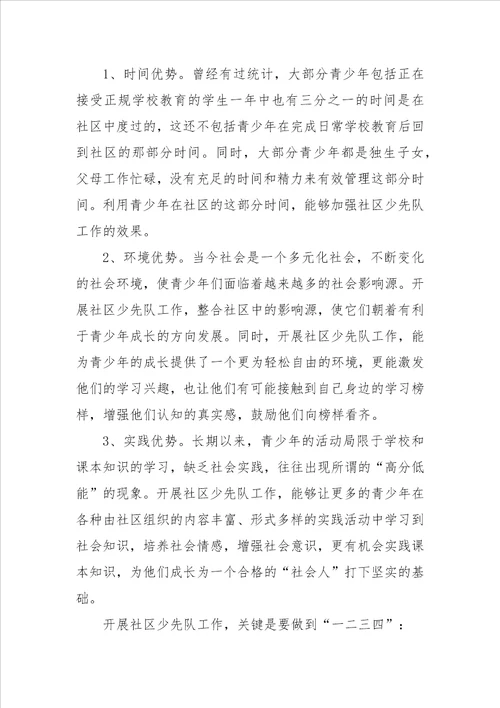 1、时间优势。曾经有过统计，大部分青少年包括正在接受正规学校教育的学生一年中也有三分之一的时间是在社区中度过的，这还不包括青少年在完成日常学校教育后回到社区的那部分时间。同时，大部分青少年都是独生子女，父母工作忙碌，没有充足的时间和精力来有效管理这部分时间。利用青少年在社区的这部分时间，能够加强社区少先队工作的效果。

2、环境优势。当今社会是一个多元化社会，不断变化的社会环境，使青少年们面临着越来越多的社会影响源。开展社区少先队工作，整合社区中的影响源，使它们朝着有利于青少年成长的方向发展。同时，开展社区少先队工作，能为青少年的成长提供了一个更为轻松自由的环境，更能激发他们的学习兴趣，也让他们有可能接触到自己身边的学习榜样，增强他们认知的真实感，鼓励他们向榜样看齐。

3、实践优势。长期以来，青少年的活动局限于学校和课本知识的学习，缺乏社会实践，往往出现所谓的“高分低能”的现象。开展社区少先队工作，能够让更多的青少年在各种由社区组织的内容丰富、形式多样的实践活动中学习到社会知识，培养社会情感，增强社会意识，更有机会实践课本知识，为他们成长为一个合格的“社会人”打下坚实的基础。

开展社区少先队工作，关键是要做到“一二三四”：